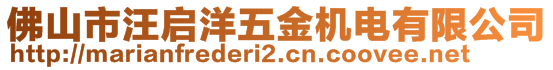 佛山市汪启洋五金机电有限公司
http://marianfrederi2.cn.coovee.net